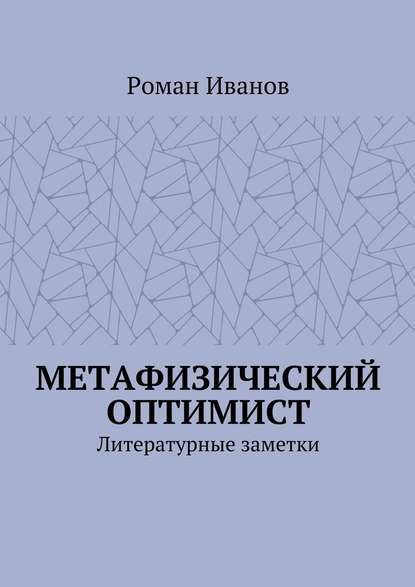 Роман Иванов

МЕТАФИЗИЧЕСКИЙ ОПТИМИСТ

Литературные заметки